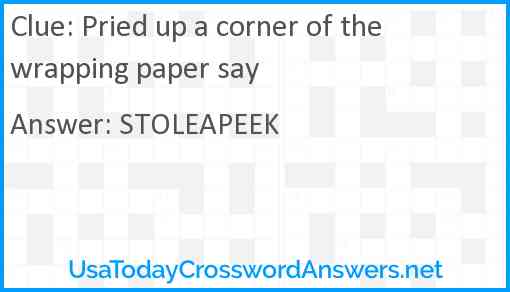 Clue: Pried up a corner of the wrapping paper say

Answer: STOLEAPEEK

UsaTodayCrosswordAnswers.net